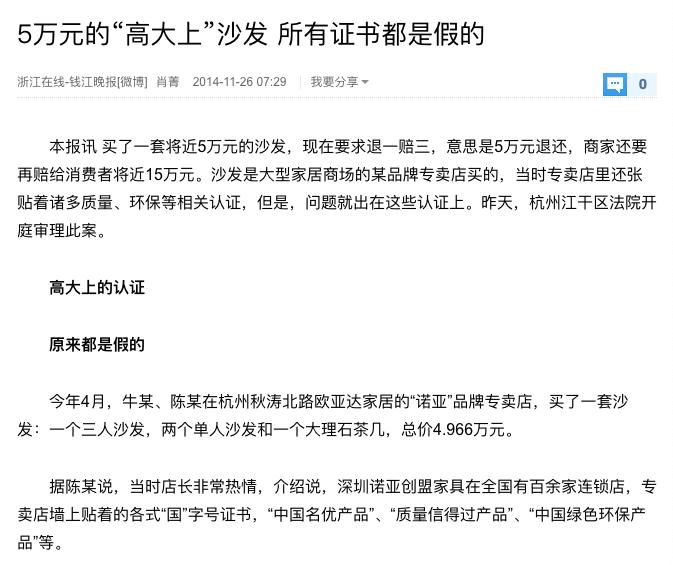 5万元的“高大上”沙发 所有证书都是假的

浙江在线-钱江晚报[微博] 肖菁 2014-11-26 07:29 我要分享

0

本报讯 买了一套将近5万元的沙发，现在要求退一赔三，意思是5万元退还，商家还要再赔给消费者将近15万元。沙发是大型家居商场的某品牌专卖店买的，当时专卖店里还张贴着诸多质量、环保等相关认证，但是，问题就出在这些认证上。昨天，杭州江干区法院开庭审理此案。

高大上的认证

原来都是假的

今年4月，牛某、陈某在杭州秋涛北路欧亚达家居的“诺亚”品牌专卖店，买了一套沙发：一个三人沙发，两个单人沙发和一个大理石茶几，总价4.966万元。

据陈某说，当时店长非常热情，介绍说，深圳诺亚创盟家具在全国有百余家连锁店，专卖店墙上贴着的各式“国”字号证书，“中国名优产品”、“质量信得过产品”、“中国绿色环保产品”等。